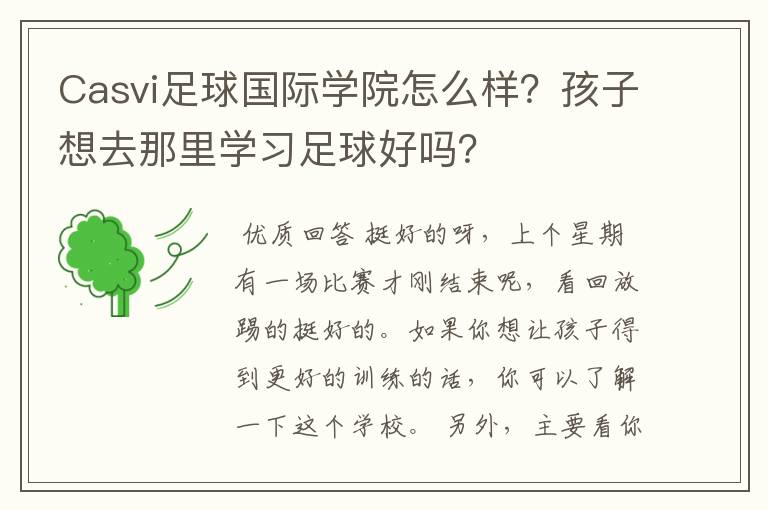 Casvi足球国际学院怎么样？孩子想去那里学习足球好吗？

优质回答 挺好的呀，上个星期有一场比赛才刚结束呢，看回放踢的挺好的。如果你想让孩子得到更好的训练的话，你可以了解一下这个学校。另外，主要看你